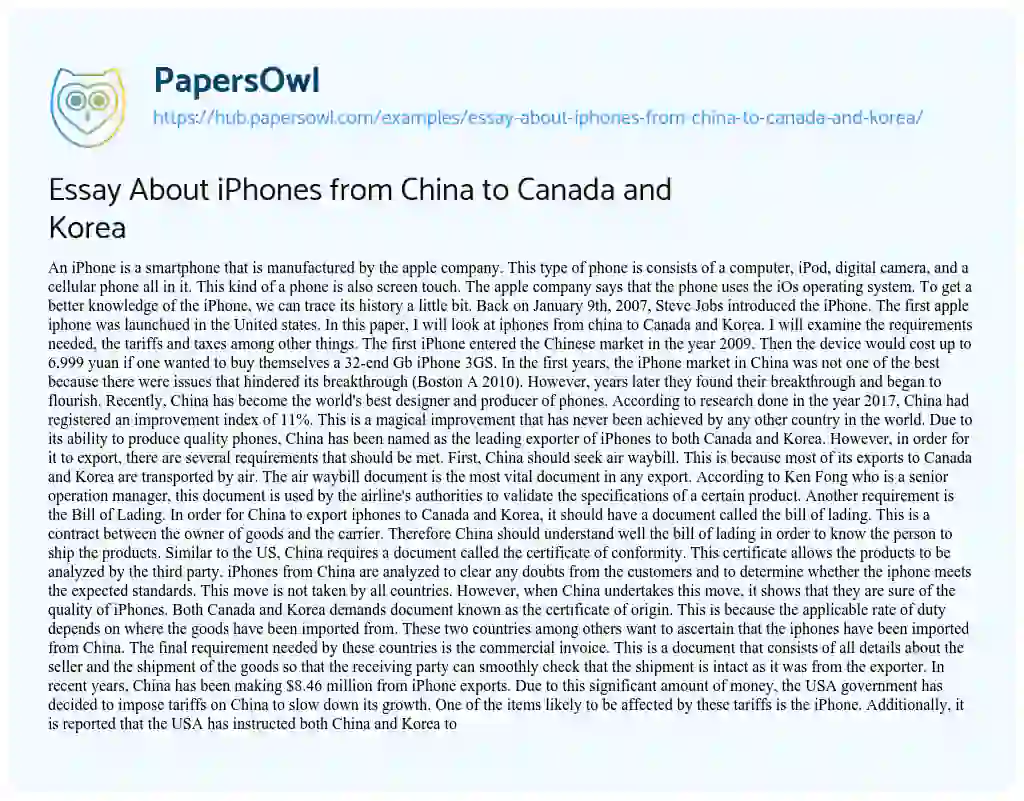 PapersOwl

https://hub.papersowl.com/examples/essay-about-iphones-from-china-to-canada-and-korea/

Essay About iPhones from China to Canada and Korea

An iPhone is a smartphone that is manufactured by the apple company. This type of phone is consists of a computer, iPod, digital camera, and a cellular phone all in it. This kind of a phone is also screen touch. The apple company says that the phone uses the iOs operating system. To get a better knowledge of the iPhone, we can trace its history a little bit. Back on January 9th, 2007, Steve Jobs introduced the iPhone. The first apple iphone was launchued in the United states. In this paper, I will look at iphones from china to Canada and Korea. I will examine the requirements needed, the tariffs and taxes among other things. The first iPhone entered the Chinese market in the year 2009. Then the device would cost up to 6,999 yuan if one wanted to buy themselves a 32-end Gb iPhone 3GS. In the first years, the iPhone market in China was not one of the best because there were issues that hindered its breakthrough (Boston A 2010). However, years later they found their breakthrough and began to flourish. Recently, China has become the world's best designer and producer of phones. According to research done in the year 2017, China had registered an improvement index of 11%. This is a magical improvement that has never been achieved by any other country in the world. Due to its ability to produce quality phones, China has been named as the leading exporter of iPhones to both Canada and Korea. However, in order for it to export, there are several requirements that should be met. First, China should seek air waybill. This is because most of its exports to Canada and Korea are transported by air. The air waybill document is the most vital document in any export. According to Ken Fong who is a senior operation manager, this document is used by the airline's authorities to validate the specifications of a certain product. Another requirement is the Bill of Lading. In order for China to export iphones to Canada and Korea, it should have a document called the bill of lading. This is a contract between the owner of goods and the carrier. Therefore China should understand well the bill of lading in order to know the person to ship the products. Similar to the US, China requires a document called the certificate of conformity. This certificate allows the products to be analyzed by the third party. iPhones from China are analyzed to clear any doubts from the customers and to determine whether the iphone meets the expected standards. This move is not taken by all countries. However, when China undertakes this move, it shows that they are sure of the quality of iPhones. Both Canada and Korea demands document known as the certificate of origin. This is because the applicable rate of duty depends on where the goods have been imported from. These two countries among others want to ascertain that the iphones have been imported from China. The final requirement needed by these countries is the commercial invoice. This is a document that consists of all details about the seller and the shipment of the goods so that the receiving party can smoothly check that the shipment is intact as it was from the exporter. In recent years, China has been making $8.46 million from iPhone exports. Due to this significant amount of money, the USA government has decided to impose tariffs on China to slow down its growth. One of the items likely to be affected by these tariffs is the iPhone. Additionally, it is reported that the USA has instructed both China and Korea to